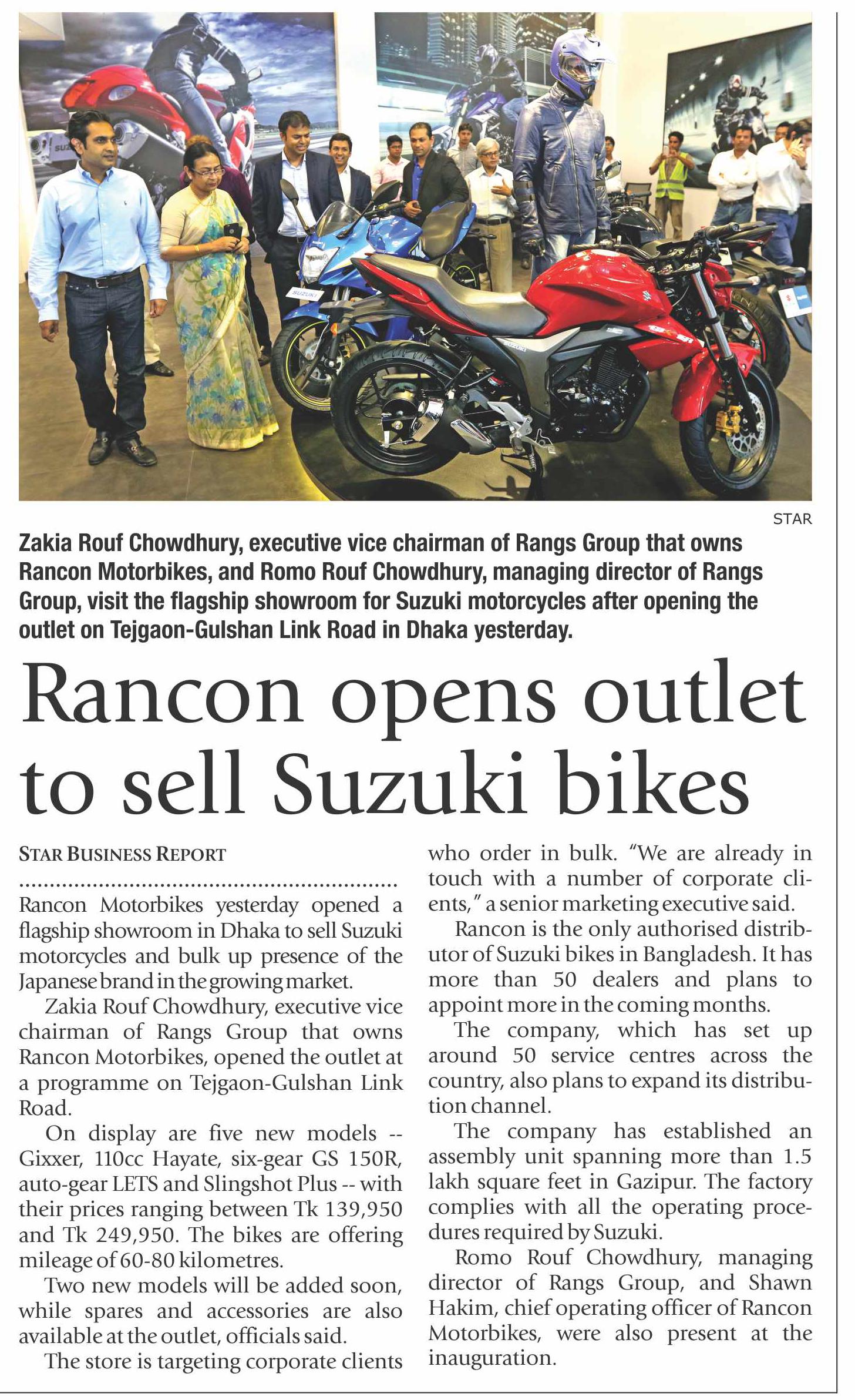 STAR

Zakia Rouf Chowdhury, executive vice chairman of Rangs Group that owns Rancon Motorbikes, and Romo Rouf Chowdhury, managing director of Rangs Group, visit the flagship showroom for Suzuki motorcycles after opening the outlet on Tejgaon-Gulshan Link Road in Dhaka yesterday.

Rancon opens outlet to sell Suzuki bikes

STAR BUSINESS REPORT

Rancon Motorbikes yesterday opened a flagship showroom in Dhaka to sell Suzuki motorcycles and bulk up presence of the Japanese brand in the growing market.

Zakia Rouf Chowdhury, executive vice chairman of Rangs Group that owns Rancon Motorbikes, opened the outlet at a programme on Tejgaon-Gulshan Link Road.

On display are five new models -- Gixxer, 110cc Hayate, six-gear GS 150R, auto-gear LETS and Slingshot Plus -- with their prices ranging between Tk 139,950 and Tk 249,950. The bikes are offering mileage of 60-80 kilometres.

Two new models will be added soon, while spares and accessories are also available at the outlet, officials said.

The store is targeting corporate clients who order in bulk. "We are already in touch with a number of corporate clients," a senior marketing executive said.

Rancon is the only authorised distributor of Suzuki bikes in Bangladesh. It has more than 50 dealers and plans to appoint more in the coming months.

The company, which has set up around 50 service centres across the country, also plans to expand its distribution channel.

The company has established an assembly unit spanning more than 1.5 lakh square feet in Gazipur. The factory complies with all the operating procedures required by Suzuki.

Romo Rouf Chowdhury, managing director of Rangs Group, and Shawn Hakim, chief operating officer of Rancon Motorbikes, were also present at the inauguration.